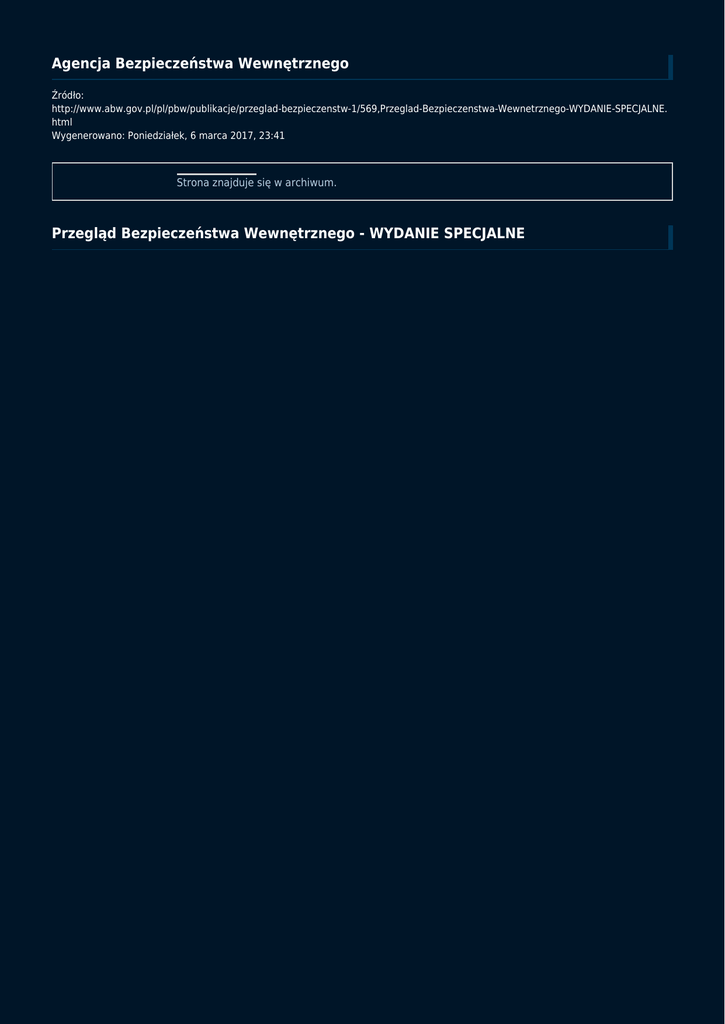 Agencja Bezpieczeństwa Wewnętrznego

Źródło:
http://www.abw.gov.pl/pl/pbw/publikacje/przeglad-bezpieczenstw-1/569,Przeglad-Bezpieczenstwa-Wewnetrznego-WYDANIE-SPECJALNE.html
Wygenerowano: Poniedziałek, 6 marca 2017, 23:41

Strona znajduje się w archiwum.

Przegląd Bezpieczeństwa Wewnętrznego - WYDANIE SPECJALNE